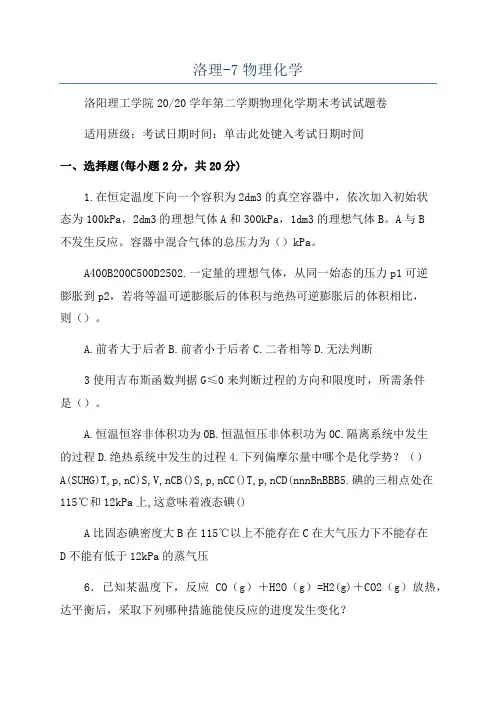 洛理-7 物理化学

洛阳理工学院 20/20 学年第二学期物理化学期末考试试题卷

适用班级：考试日期时间：单击此处键入考试日期时间

一、选择题(每小题 2 分，共 20 分)

1.在恒定温度下向一个容积为 2dm3 的真空容器中，依次加入初始状态为 100kPa，2dm3 的理想气体 A 和 300kPa，1dm3 的理想气体 B。A 与 B 不发生反应。容器中混合气体的总压力为（）kPa。

A400B200C500D2502.一定量的理想气体，从同一始态的压力 p1 可逆膨胀到 p2，若将等温可逆膨胀后的体积与绝热可逆膨胀后的体积相比，则（）。

A.前者大于后者 B.前者小于后者 C.二者相等 D.无法判断

3 使用吉布斯函数判据 G≤0 来判断过程的方向和限度时，所需条件是（）。

A.恒温恒容非体积功为 0B.恒温恒压非体积功为 0C.隔离系统中发生的过程 D.绝热系统中发生的过程 4.下列偏摩尔量中哪个是化学势？（）A(SUHG)T,p,nC)S,V,nCB()S,p,nCC()T,p,nCD(nnnBnBBB5.碘的三相点处在 115℃和 12kPa 上,这意味着液态碘()

A 比固态碘密度大 B 在 115℃以上不能存在 C 在大气压力下不能存在 D 不能有低于 12kPa 的蒸气压

6．已知某温度下，反应 CO（g）＋H2O（g）=H2(g)＋CO2（g）放热，达平衡后，采取下列哪种措施能使反应的进度发生变化？